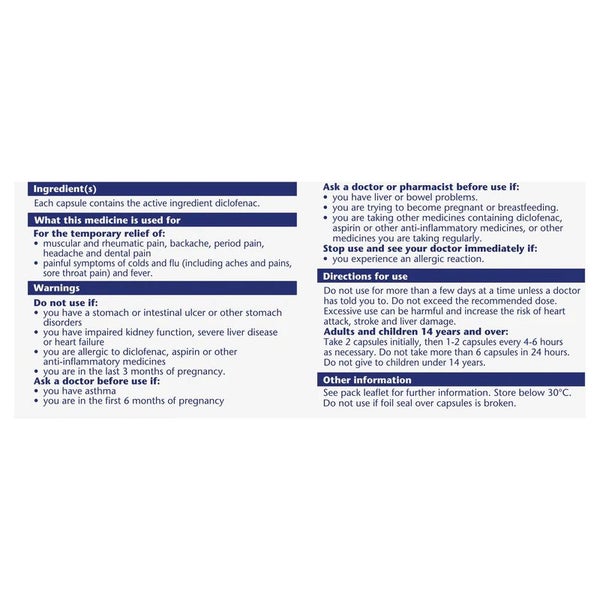 Ingredient(s)

Each capsule contains the active ingredient diclofenac.

What this medicine is used for

For the temporary relief of:
• muscular and rheumatic pain, backache, period pain, headache and dental pain
• painful symptoms of colds and flu (including aches and pains, sore throat pain) and fever.

Warnings

Do not use if:
• you have a stomach or intestinal ulcer or other stomach disorders
• you have impaired kidney function, severe liver disease or heart failure
• you are allergic to diclofenac, aspirin or other anti-inflammatory medicines
• you are in the last 3 months of pregnancy.
Ask a doctor before use if:
• you have asthma
• you are in the first 6 months of pregnancy

Ask a doctor or pharmacist before use if:
• you have liver or bowel problems.
• you are trying to become pregnant or breastfeeding.
• you are taking other medicines containing diclofenac, aspirin or other anti-inflammatory medicines, or other medicines you are taking regularly.
Stop use and see your doctor immediately if:
• you experience an allergic reaction.

Directions for use

Do not use for more than a few days at a time unless a doctor has told you to. Do not exceed the recommended dose. Excessive use can be harmful and increase the risk of heart attack, stroke and liver damage.
Adults and children 14 years and over:
Take 2 capsules initially, then 1-2 capsules every 4-6 hours as necessary. Do not take more than 6 capsules in 24 hours. Do not give to children under 14 years.

Other information

See pack leaflet for further information. Store below 30°C. Do not use if foil seal over capsules is broken.